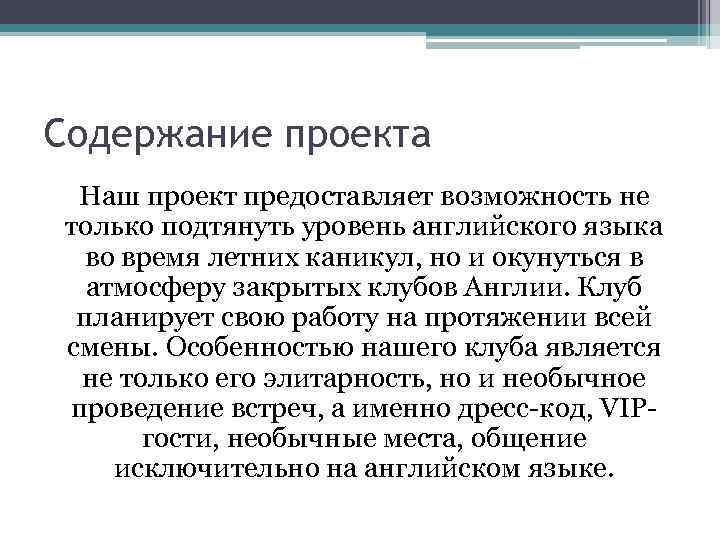 Содержание проекта

Наш проект предоставляет возможность не только подтянуть уровень английского языка во время летних каникул, но и окунуться в атмосферу закрытых клубов Англии. Клуб планирует свою работу на протяжении всей смены. Особенностью нашего клуба является не только его элитарность, но и необычное проведение встреч, а именно дресс-код, VIP-гости, необычные места, общение исключительно на английском языке.